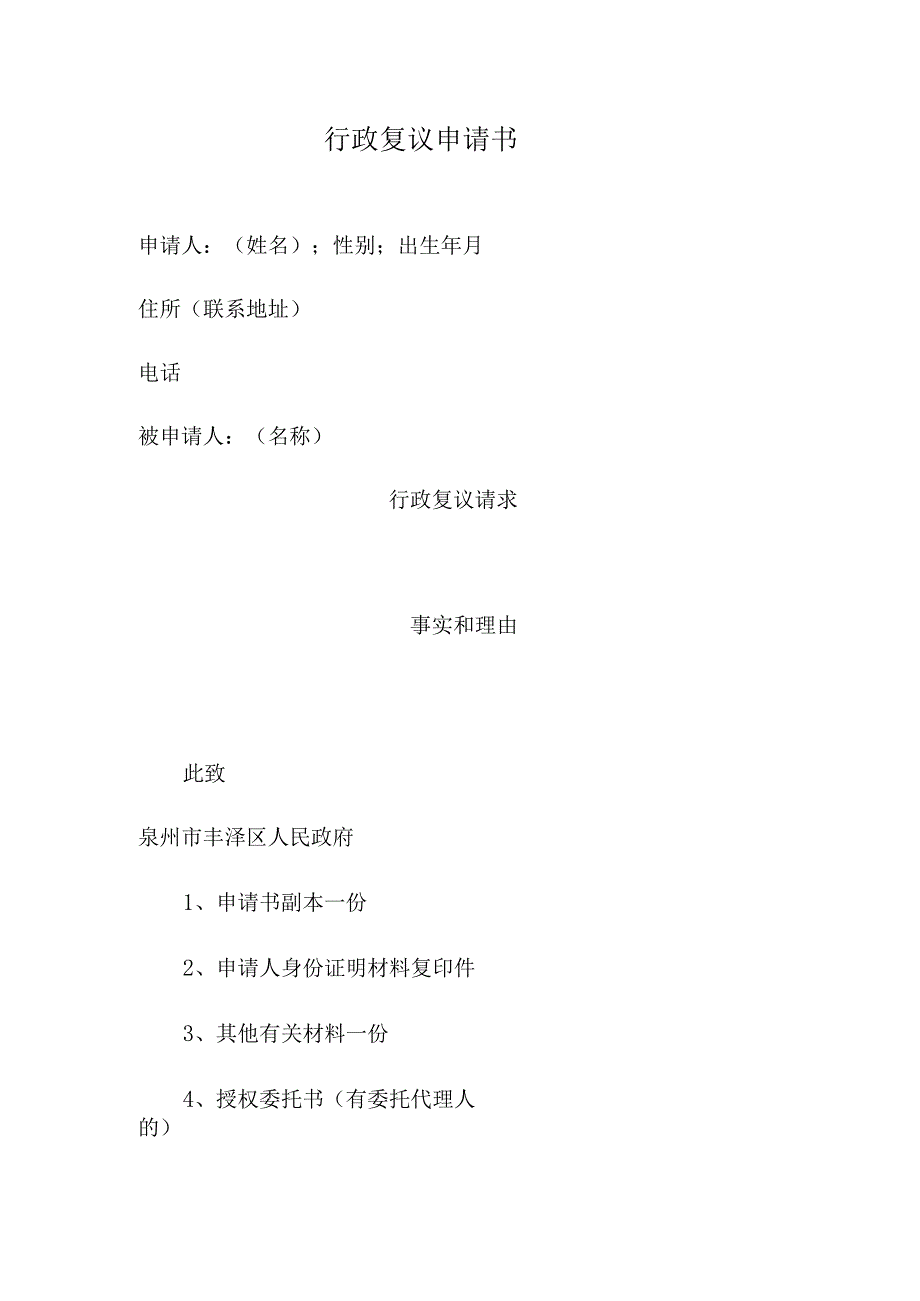 行政复议申请书

申请人：（姓名）；性别；出生年月

住所（联系地址）

电话

被申请人：（名称）

行政复议请求

事实和理由

此致

泉州市丰泽区人民政府

1、申请书副本一份

2、申请人身份证明材料复印件

3、其他有关材料一份

4、授权委托书（有委托代理人的）